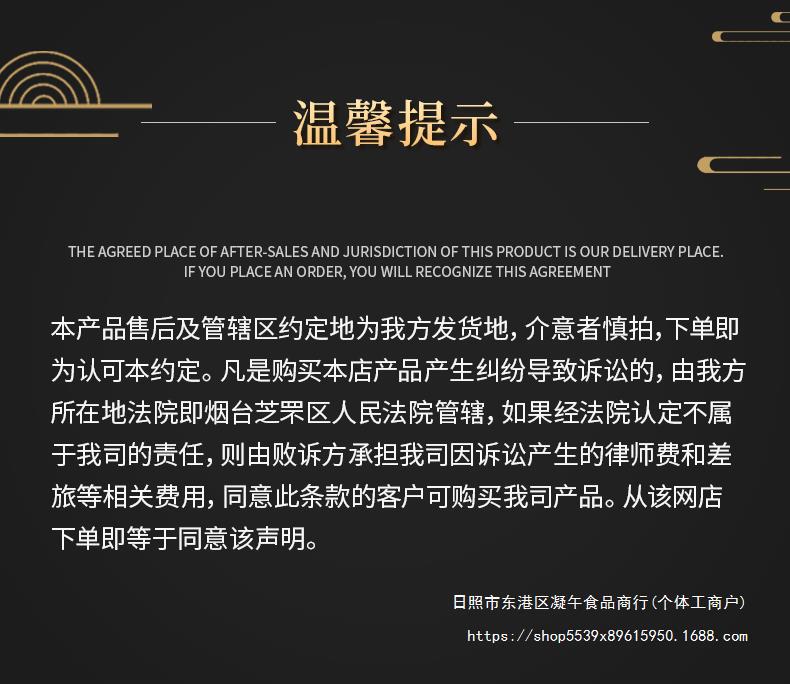 温馨提示

THE AGREED PLACE OF AFTER-SALES AND JURISDICTION OF THIS PRODUCT IS OUR DELIVERY PLACE. IF YOU PLACE AN ORDER, YOU WILL RECOGNIZE THIS AGREEMENT

本产品售后及管辖区约定地为我方发货地，介意者慎拍，下单即为认可本约定。凡是购买本店产品产生纠纷导致诉讼的，由我方所在地法院即烟台芝罘区人民法院管辖，如果经法院认定不属于我司的责任，则由败诉方承担我司因诉讼产生的律师费和差旅等相关费用，同意此条款的客户可购买我司产品。从该网店下单即等于同意该声明。

日照市东港区凝午食品商行(个体工商户)

https://shop5539x89615950.1688.com